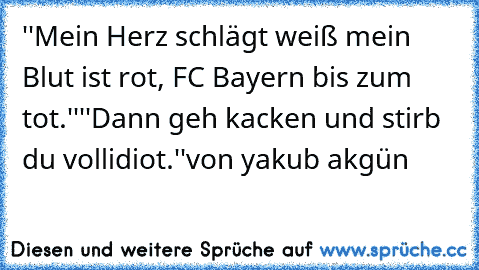 "Mein Herz schlägt weiß mein Blut ist rot, FC Bayern bis zum tot.""Dann geh kacken und stirb du vollidiot."von yakub akgün

Diesen und weitere Sprüche auf www.sprüche.cc